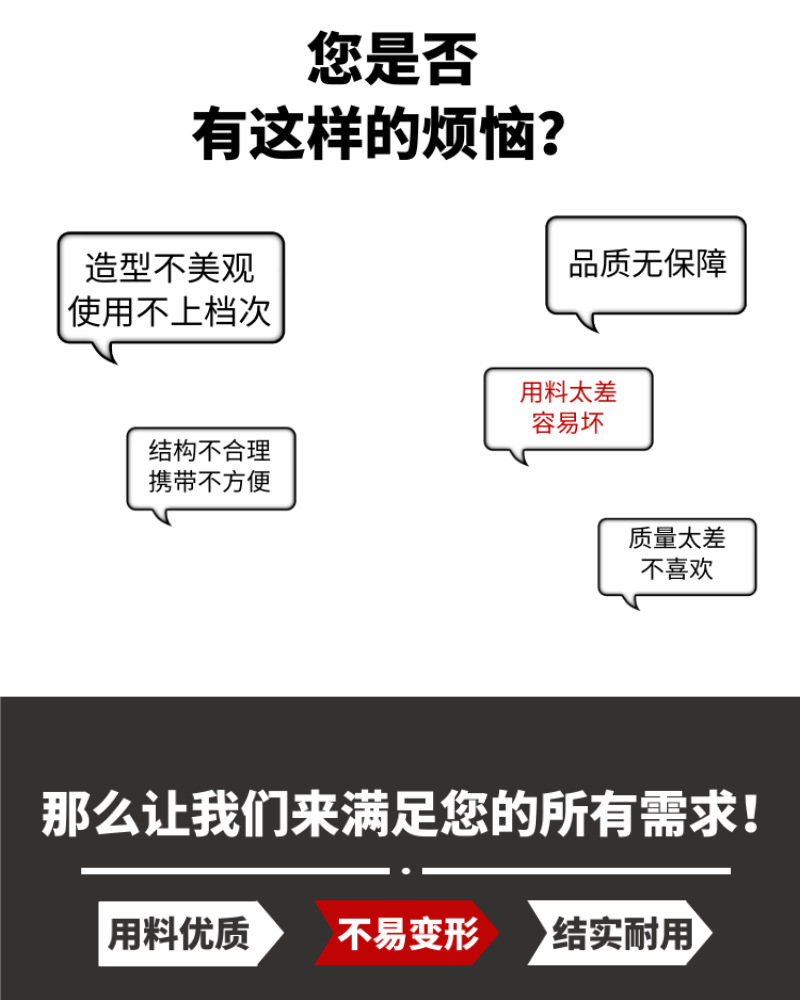 您是否
有这样的烦恼?

造型不美观
使用不上档次

品质无保障

用料太差
容易坏

结构不合理
携带不方便

质量太差
不喜欢

那么让我们来满足您的所有需求!

用料优质

不易变形

结实耐用